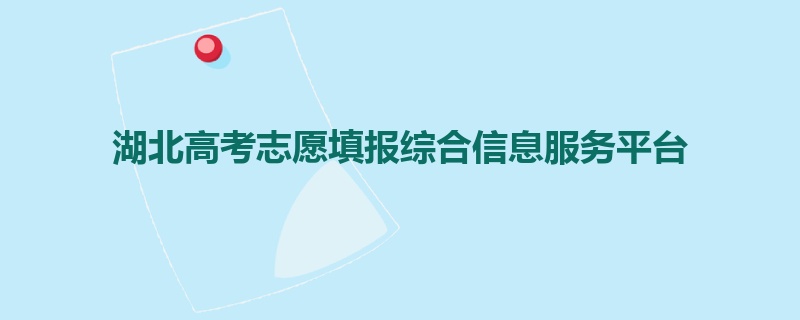 湖北高考志愿填报综合信息服务平台